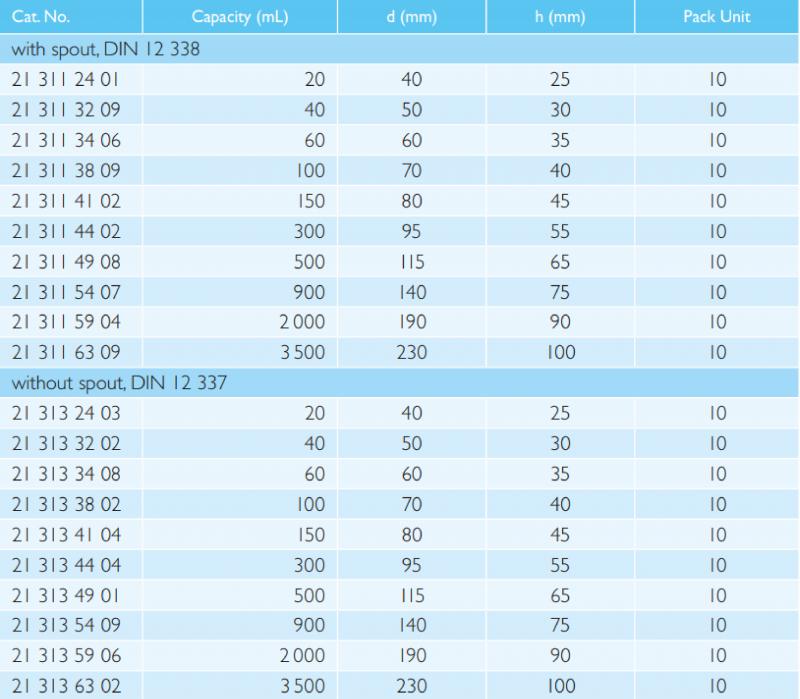 | Cat. No. | Capacity (mL) | d (mm) | h (mm) | Pack Unit |
|---|---|---|---|---|
| with spout, DIN 12 338 | | | | |
| 21 311 24 01 | 20 | 40 | 25 | 10 |
| 21 311 32 09 | 40 | 50 | 30 | 10 |
| 21 311 34 06 | 60 | 60 | 35 | 10 |
| 21 311 38 09 | 100 | 70 | 40 | 10 |
| 21 311 41 02 | 150 | 80 | 45 | 10 |
| 21 311 44 02 | 300 | 95 | 55 | 10 |
| 21 311 49 08 | 500 | 115 | 65 | 10 |
| 21 311 54 07 | 900 | 140 | 75 | 10 |
| 21 311 59 04 | 2 000 | 190 | 90 | 10 |
| 21 311 63 09 | 3 500 | 230 | 100 | 10 |
| without spout, DIN 12 337 | | | | |
| 21 313 24 03 | 20 | 40 | 25 | 10 |
| 21 313 32 02 | 40 | 50 | 30 | 10 |
| 21 313 34 08 | 60 | 60 | 35 | 10 |
| 21 313 38 02 | 100 | 70 | 40 | 10 |
| 21 313 41 04 | 150 | 80 | 45 | 10 |
| 21 313 44 04 | 300 | 95 | 55 | 10 |
| 21 313 49 01 | 500 | 115 | 65 | 10 |
| 21 313 54 09 | 900 | 140 | 75 | 10 |
| 21 313 59 06 | 2 000 | 190 | 90 | 10 |
| 21 313 63 02 | 3 500 | 230 | 100 | 10 |